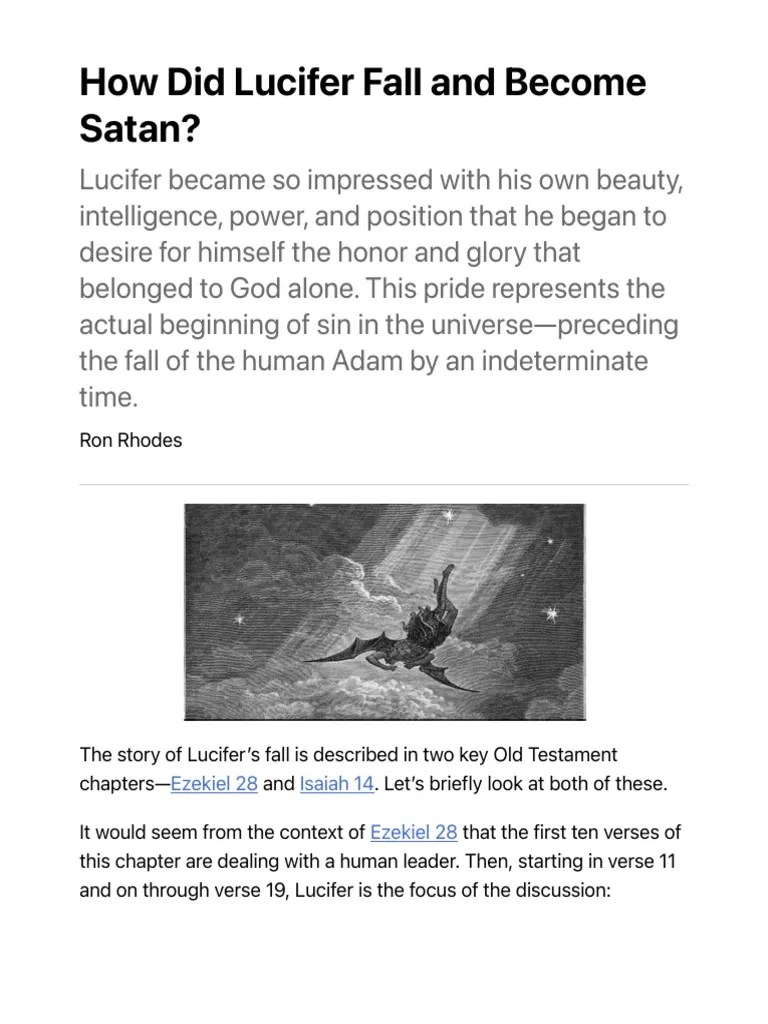 How Did Lucifer Fall and Become Satan?

Lucifer became so impressed with his own beauty, intelligence, power, and position that he began to desire for himself the honor and glory that belonged to God alone. This pride represents the actual beginning of sin in the universe—preceding the fall of the human Adam by an indeterminate time.

Ron Rhodes

The story of Lucifer's fall is described in two key Old Testament chapters—Ezekiel 28 and Isaiah 14. Let's briefly look at both of these.

It would seem from the context of Ezekiel 28 that the first ten verses of this chapter are dealing with a human leader. Then, starting in verse 11 and on through verse 19, Lucifer is the focus of the discussion: